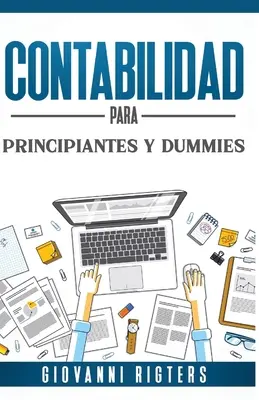 CONTABILIDAD

PARA

PRINCIPIANTES Y DUMMIES

GIOVANNI RIGTERS